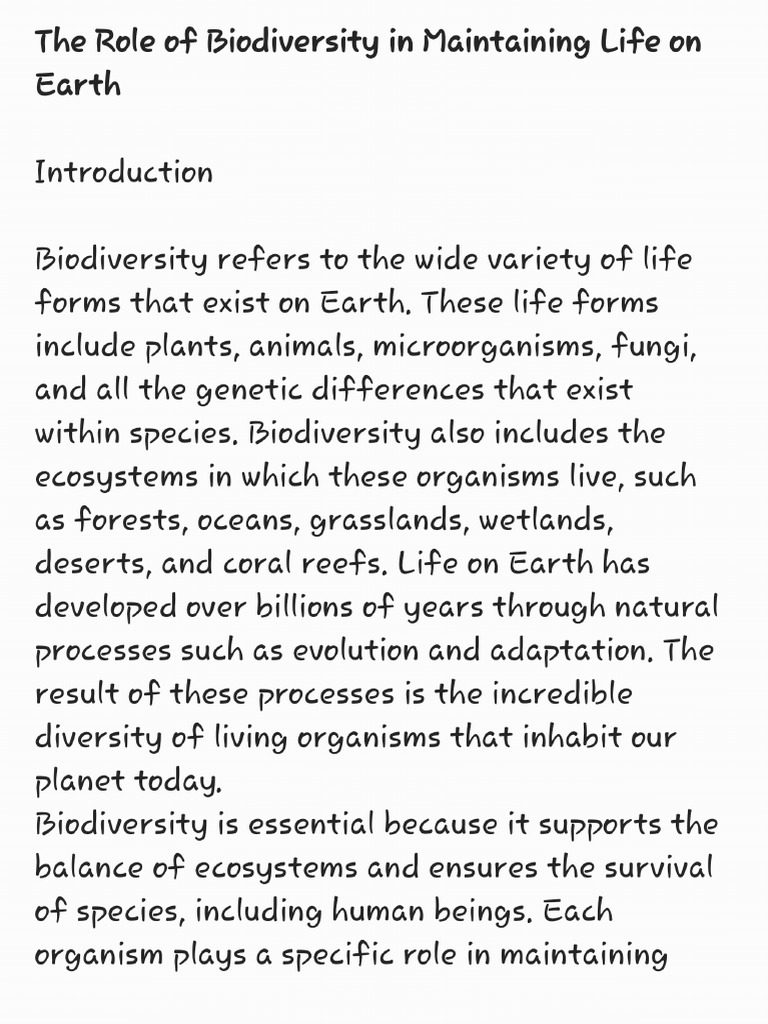 The Role of Biodiversity in Maintaining Life on Earth

Introduction

Biodiversity refers to the wide variety of life forms that exist on Earth. These life forms include plants, animals, microorganisms, fungi, and all the genetic differences that exist within species. Biodiversity also includes the ecosystems in which these organisms live, such as forests, oceans, grasslands, wetlands, deserts, and coral reefs. Life on Earth has developed over billions of years through natural processes such as evolution and adaptation. The result of these processes is the incredible diversity of living organisms that inhabit our planet today.
Biodiversity is essential because it supports the balance of ecosystems and ensures the survival of species, including human beings. Each organism plays a specific role in maintaining